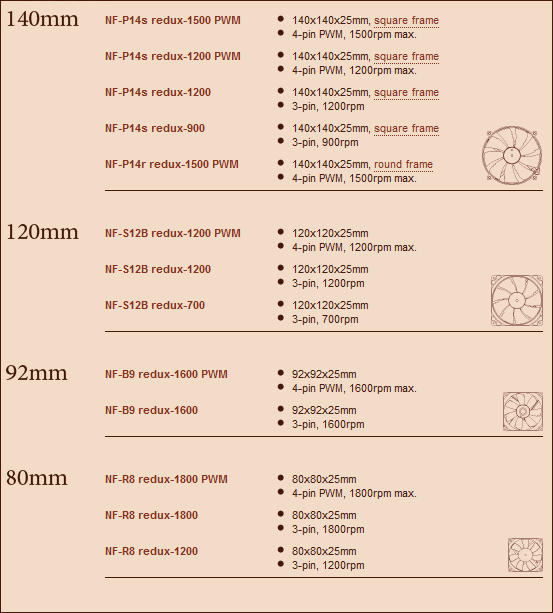 140mm

NF-P14s redux-1500 PWM
- 140x140x25mm, square frame
- 4-pin PWM, 1500rpm max.

NF-P14s redux-1200 PWM
- 140x140x25mm, square frame
- 4-pin PWM, 1200rpm max.

NF-P14s redux-1200
- 140x140x25mm, square frame
- 3-pin, 1200rpm

NF-P14s redux-900
- 140x140x25mm, square frame
- 3-pin, 900rpm

NF-P14r redux-1500 PWM
- 140x140x25mm, round frame
- 4-pin PWM, 1500rpm max.

120mm

NF-S12B redux-1200 PWM
- 120x120x25mm
- 4-pin PWM, 1200rpm max.

NF-S12B redux-1200
- 120x120x25mm
- 3-pin, 1200rpm

NF-S12B redux-700
- 120x120x25mm
- 3-pin, 700rpm

92mm

NF-B9 redux-1600 PWM
- 92x92x25mm
- 4-pin PWM, 1600rpm max.

NF-B9 redux-1600
- 92x92x25mm
- 3-pin, 1600rpm

80mm

NF-R8 redux-1800 PWM
- 80x80x25mm
- 4-pin PWM, 1800rpm max.

NF-R8 redux-1800
- 80x80x25mm
- 3-pin, 1800rpm

NF-R8 redux-1200
- 80x80x25mm
- 3-pin, 1200rpm